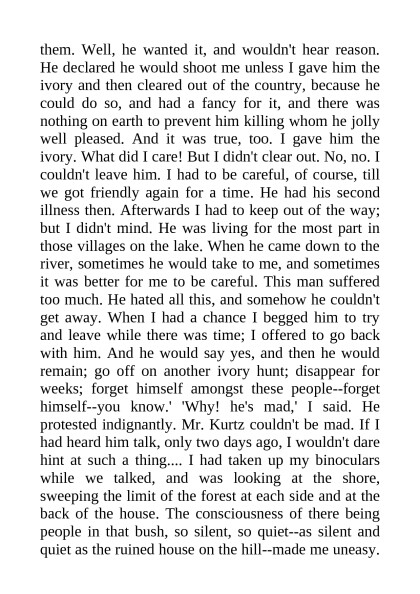 them. Well, he wanted it, and wouldn't hear reason. He declared he would shoot me unless I gave him the ivory and then cleared out of the country, because he could do so, and had a fancy for it, and there was nothing on earth to prevent him killing whom he jolly well pleased. And it was true, too. I gave him the ivory. What did I care! But I didn't clear out. No, no. I couldn't leave him. I had to be careful, of course, till we got friendly again for a time. He had his second illness then. Afterwards I had to keep out of the way; but I didn't mind. He was living for the most part in those villages on the lake. When he came down to the river, sometimes he would take to me, and sometimes it was better for me to be careful. This man suffered too much. He hated all this, and somehow he couldn't get away. When I had a chance I begged him to try and leave while there was time; I offered to go back with him. And he would say yes, and then he would remain; go off on another ivory hunt; disappear for weeks; forget himself amongst these people--forget himself--you know.' 'Why! he's mad,' I said. He protested indignantly. Mr. Kurtz couldn't be mad. If I had heard him talk, only two days ago, I wouldn't dare hint at such a thing.... I had taken up my binoculars while we talked, and was looking at the shore, sweeping the limit of the forest at each side and at the back of the house. The consciousness of there being people in that bush, so silent, so quiet--as silent and quiet as the ruined house on the hill--made me uneasy.